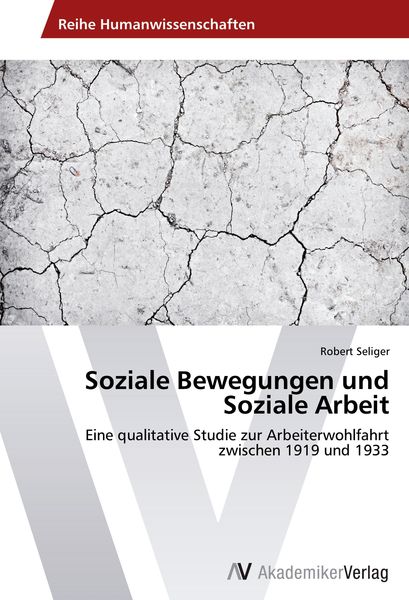 Reihe Humanwissenschaften

Robert Seliger

Soziale Bewegungen und Soziale Arbeit

Eine qualitative Studie zur Arbeiterwohlfahrt zwischen 1919 und 1933

AV AkademikerVerlag